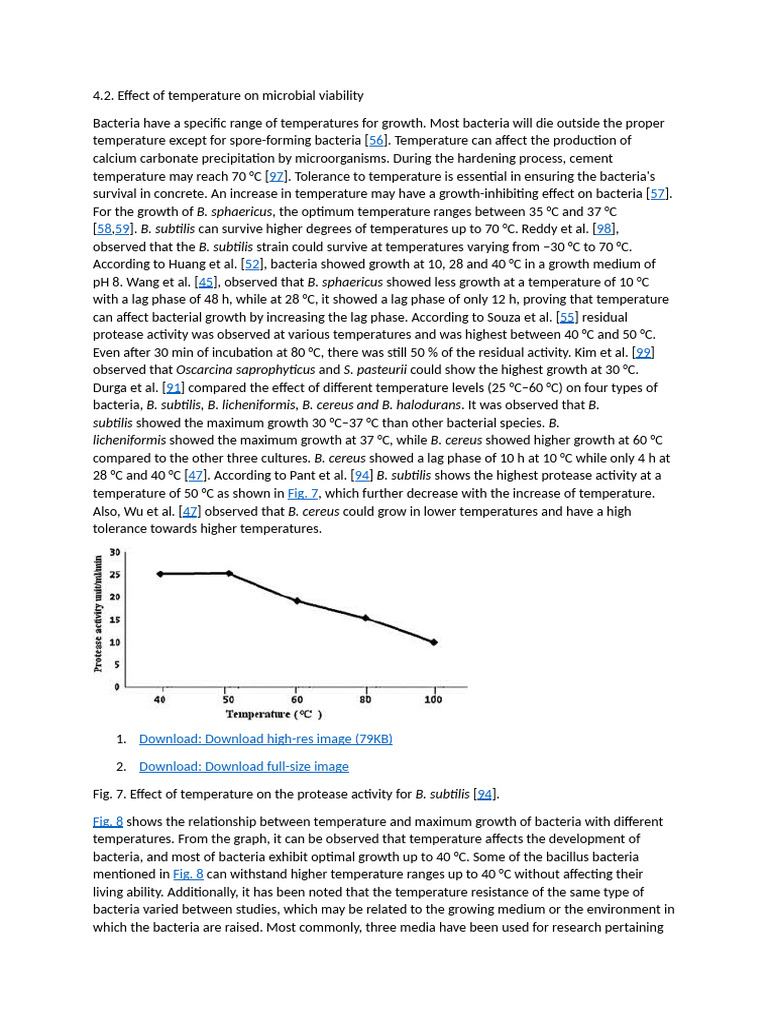 4.2. Effect of temperature on microbial viability

Bacteria have a specific range of temperatures for growth. Most bacteria will die outside the proper temperature except for spore-forming bacteria [56]. Temperature can affect the production of calcium carbonate precipitation by microorganisms. During the hardening process, cement temperature may reach 70 °C [97]. Tolerance to temperature is essential in ensuring the bacteria's survival in concrete. An increase in temperature may have a growth-inhibiting effect on bacteria [57]. For the growth of B. sphaericus, the optimum temperature ranges between 35 °C and 37 °C [58,59]. B. subtilis can survive higher degrees of temperatures up to 70 °C. Reddy et al. [98], observed that the B. subtilis strain could survive at temperatures varying from −30 °C to 70 °C. According to Huang et al. [52], bacteria showed growth at 10, 28 and 40 °C in a growth medium of pH 8. Wang et al. [45], observed that B. sphaericus showed less growth at a temperature of 10 °C with a lag phase of 48 h, while at 28 °C, it showed a lag phase of only 12 h, proving that temperature can affect bacterial growth by increasing the lag phase. According to Souza et al. [55] residual protease activity was observed at various temperatures and was highest between 40 °C and 50 °C. Even after 30 min of incubation at 80 °C, there was still 50 % of the residual activity. Kim et al. [99] observed that Oscarcina saprophyticus and S. pasteurii could show the highest growth at 30 °C. Durga et al. [91] compared the effect of different temperature levels (25 °C–60 °C) on four types of bacteria, B. subtilis, B. licheniformis, B. cereus and B. halodurans. It was observed that B. subtilis showed the maximum growth 30 °C–37 °C than other bacterial species. B. licheniformis showed the maximum growth at 37 °C, while B. cereus showed higher growth at 60 °C compared to the other three cultures. B. cereus showed a lag phase of 10 h at 10 °C while only 4 h at 28 °C and 40 °C [47]. According to Pant et al. [94] B. subtilis shows the highest protease activity at a temperature of 50 °C as shown in Fig. 7, which further decrease with the increase of temperature. Also, Wu et al. [47] observed that B. cereus could grow in lower temperatures and have a high tolerance towards higher temperatures.

Protease activity unit/ml/min
30
25
20
15
10
5
0
40
50
60
80
100
Temperature (°C )

1. Download: Download high-res image (79KB)

2. Download: Download full-size image

Fig. 7. Effect of temperature on the protease activity for B. subtilis [94].

Fig. 8 shows the relationship between temperature and maximum growth of bacteria with different temperatures. From the graph, it can be observed that temperature affects the development of bacteria, and most of bacteria exhibit optimal growth up to 40 °C. Some of the bacillus bacteria mentioned in Fig. 8 can withstand higher temperature ranges up to 40 °C without affecting their living ability. Additionally, it has been noted that the temperature resistance of the same type of bacteria varied between studies, which may be related to the growing medium or the environment in which the bacteria are raised. Most commonly, three media have been used for research pertaining